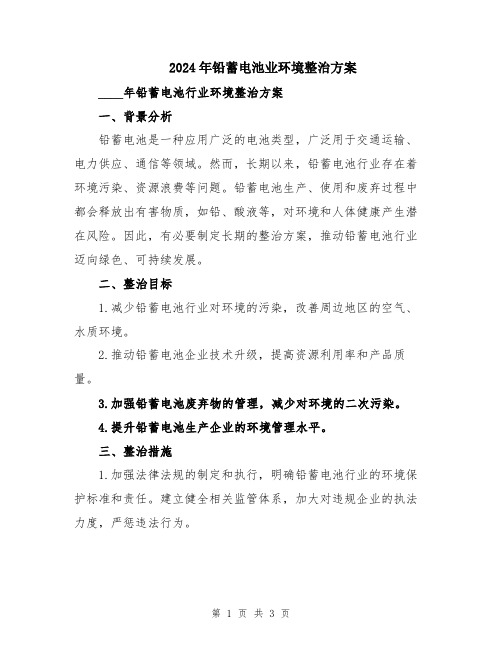 2024年铅蓄电池业环境整治方案

____年铅蓄电池行业环境整治方案

一、背景分析

铅蓄电池是一种应用广泛的电池类型，广泛用于交通运输、电力供应、通信等领域。然而，长期以来，铅蓄电池行业存在着环境污染、资源浪费等问题。铅蓄电池生产、使用和废弃过程中都会释放出有害物质，如铅、酸液等，对环境和人体健康产生潜在风险。因此，有必要制定长期的整治方案，推动铅蓄电池行业迈向绿色、可持续发展。

二、整治目标

1.减少铅蓄电池行业对环境的污染，改善周边地区的空气、水质环境。

2.推动铅蓄电池企业技术升级，提高资源利用率和产品质量。

3.加强铅蓄电池废弃物的管理，减少对环境的二次污染。

4.提升铅蓄电池生产企业的环境管理水平。

三、整治措施

1.加强法律法规的制定和执行，明确铅蓄电池行业的环境保护标准和责任。建立健全相关监管体系，加大对违规企业的执法力度，严惩违法行为。

第 1 页 共 3 页